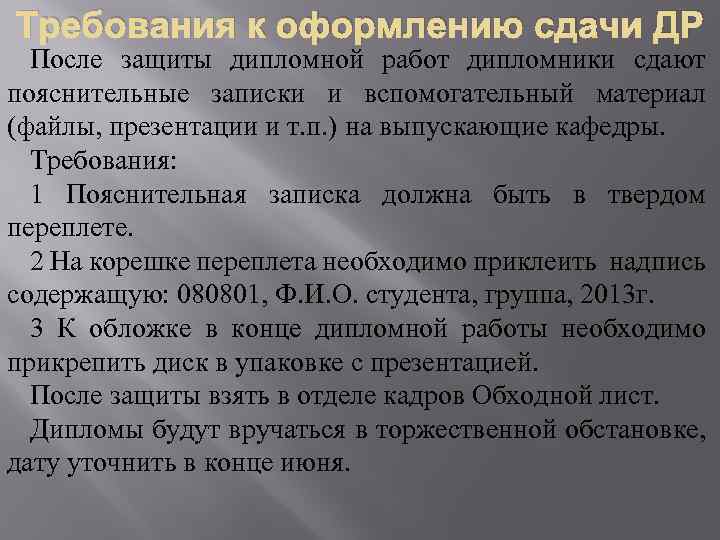 Требования к оформлению сдачи ДР

После защиты дипломной работ дипломники сдают пояснительные записки и вспомогательный материал (файлы, презентации и т.п.) на выпускающие кафедры.

Требования:

1 Пояснительная записка должна быть в твердом переплете.

2 На корешке переплета необходимо приклеить надпись содержащую: 080801, Ф.И.О. студента, группа, 2013г.

3 К обложке в конце дипломной работы необходимо прикрепить диск в упаковке с презентацией.

После защиты взять в отделе кадров Обходной лист.

Дипломы будут вручаться в торжественной обстановке, дату уточнить в конце июня.